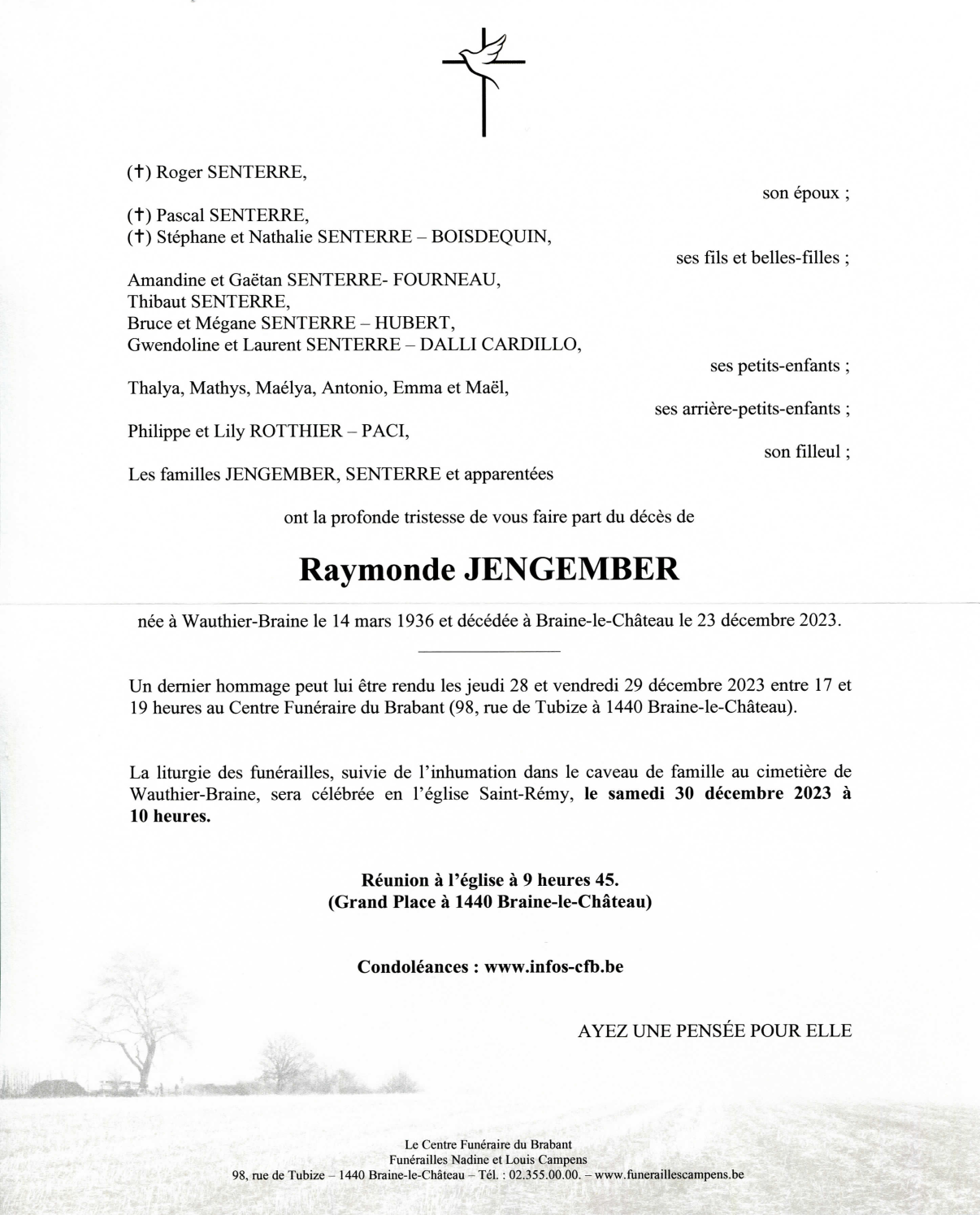 (†) Roger SENTERRE,

son époux ;

(†) Pascal SENTERRE,
(†) Stéphane et Nathalie SENTERRE – BOISDEQUIN,

ses fils et belles-filles ;

Amandine et Gaëtan SENTERRE- FOURNEAU,
Thibaut SENTERRE,
Bruce et Mégane SENTERRE – HUBERT,
Gwendoline et Laurent SENTERRE – DALLI CARDILLO,

ses petits-enfants ;

Thalya, Mathys, Maélya, Antonio, Emma et Maël,

ses arrière-petits-enfants ;

Philippe et Lily ROTTHIER – PACI,

son filleul ;

Les familles JENGEMBER, SENTERRE et apparentées

ont la profonde tristesse de vous faire part du décès de

Raymonde JENGEMBER

née à Wauthier-Braine le 14 mars 1936 et décédée à Braine-le-Château le 23 décembre 2023.

Un dernier hommage peut lui être rendu les jeudi 28 et vendredi 29 décembre 2023 entre 17 et 19 heures au Centre Funéraire du Brabant (98, rue de Tubize à 1440 Braine-le-Château).

La liturgie des funérailles, suivie de l'inhumation dans le caveau de famille au cimetière de Wauthier-Braine, sera célébrée en l'église Saint-Rémy, le samedi 30 décembre 2023 à 10 heures.

Réunion à l'église à 9 heures 45.
(Grand Place à 1440 Braine-le-Château)

Condoléances : www.infos-cfb.be

AYEZ UNE PENSÉE POUR ELLE

Le Centre Funéraire du Brabant
Funérailles Nadine et Louis Campens
98, rue de Tubize – 1440 Braine-le-Château – Tél. : 02.355.00.00. – www.funeraillescampens.be